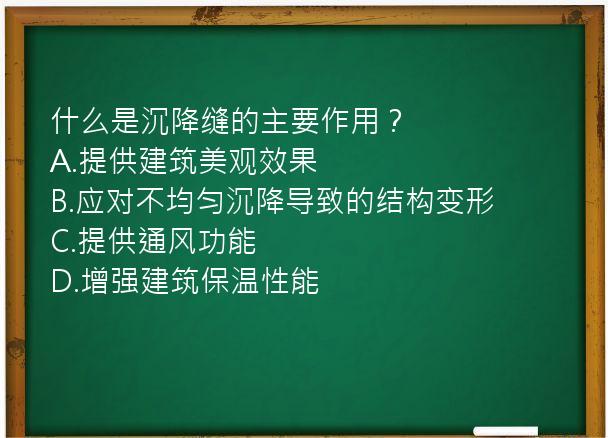 什么是沉降缝的主要作用？
A.提供建筑美观效果
B.应对不均匀沉降导致的结构变形
C.提供通风功能
D.增强建筑保温性能